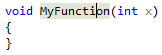 void MyFunction(int x)
{
}